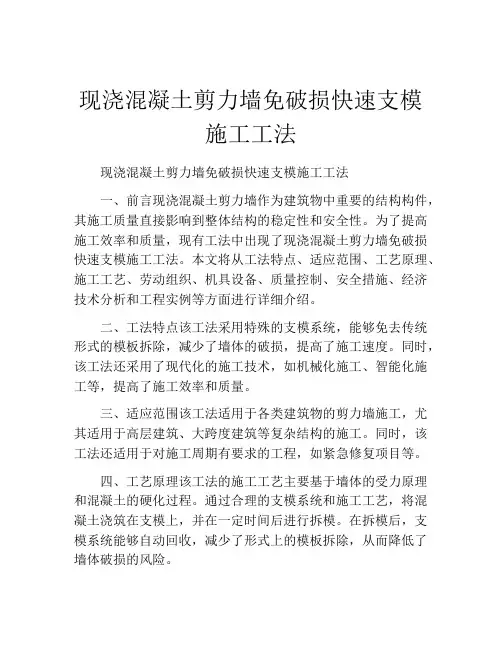 现浇混凝土剪力墙免破损快速支模施工工法

现浇混凝土剪力墙免破损快速支模施工工法

一、前言现浇混凝土剪力墙作为建筑物中重要的结构构件，其施工质量直接影响到整体结构的稳定性和安全性。为了提高施工效率和质量，现有工法中出现了现浇混凝土剪力墙免破损快速支模施工工法。本文将从工法特点、适应范围、工艺原理、施工工艺、劳动组织、机具设备、质量控制、安全措施、经济技术分析和工程实例等方面进行详细介绍。

二、工法特点该工法采用特殊的支模系统，能够免去传统形式的模板拆除，减少了墙体的破损，提高了施工速度。同时，该工法还采用了现代化的施工技术，如机械化施工、智能化施工等，提高了施工效率和质量。

三、适应范围该工法适用于各类建筑物的剪力墙施工，尤其适用于高层建筑、大跨度建筑等复杂结构的施工。同时，该工法还适用于对施工周期有要求的工程，如紧急修复项目等。

四、工艺原理该工法的施工工艺主要基于墙体的受力原理和混凝土的硬化过程。通过合理的支模系统和施工工艺，将混凝土浇筑在支模上，并在一定时间后进行拆模。在拆模后，支模系统能够自动回收，减少了形式上的模板拆除，从而降低了墙体破损的风险。